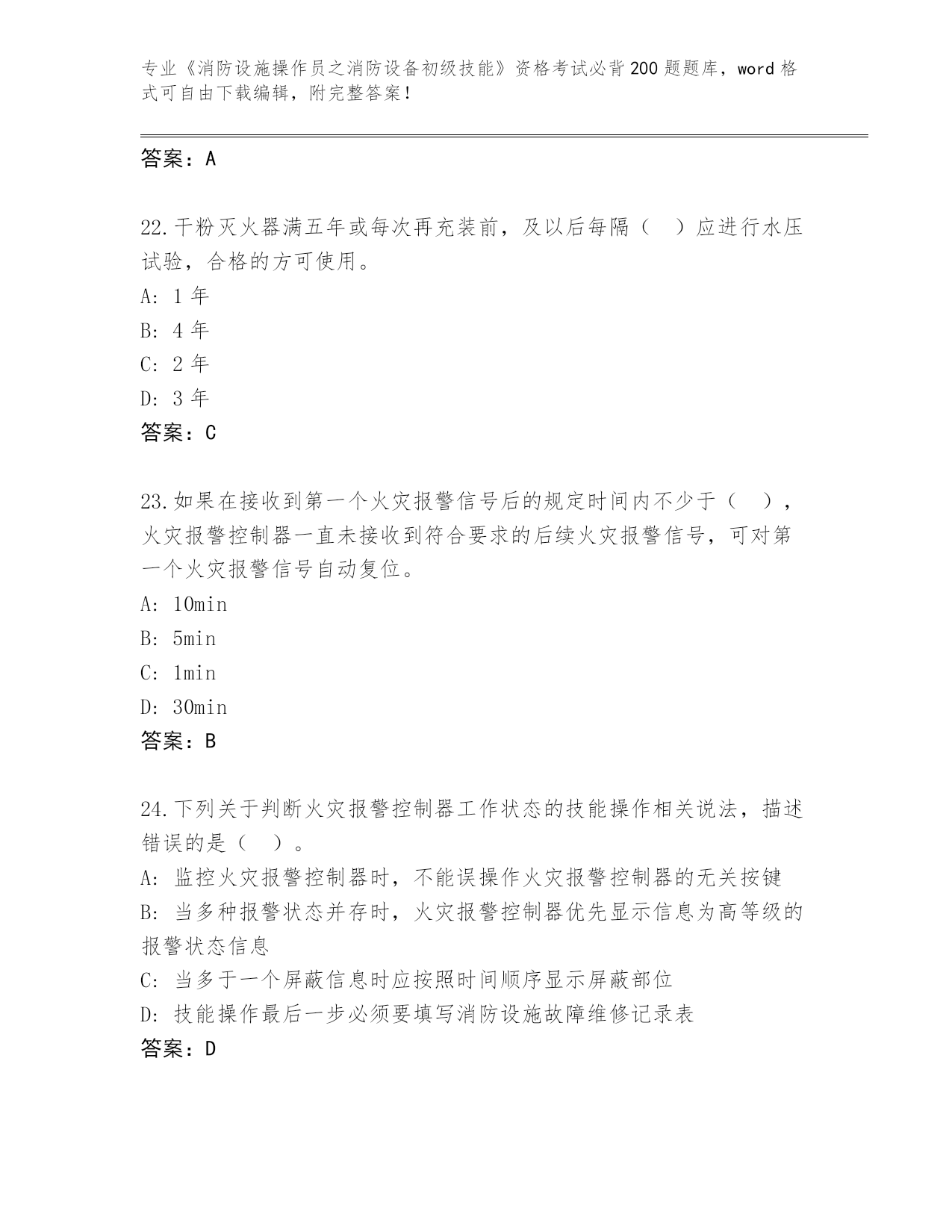 专业《消防设施操作员之消防设备初级技能》资格考试必背200题题库，word格式可自由下载编辑，附完整答案！

答案：A

22.干粉灭火器满五年或每次再充装前，及以后每隔（ ）应进行水压试验，合格的方可使用。
A: 1年
B: 4年
C: 2年
D: 3年
答案：C

23.如果在接收到第一个火灾报警信号后的规定时间内不少于（ ），火灾报警控制器一直未接收到符合要求的后续火灾报警信号，可对第一个火灾报警信号自动复位。
A: 10min
B: 5min
C: 1min
D: 30min
答案：B

24.下列关于判断火灾报警控制器工作状态的技能操作相关说法，描述错误的是（ ）。
A: 监控火灾报警控制器时，不能误操作火灾报警控制器的无关按键
B: 当多种报警状态并存时，火灾报警控制器优先显示信息为高等级的报警状态信息
C: 当多于一个屏蔽信息时应按照时间顺序显示屏蔽部位
D: 技能操作最后一步必须要填写消防设施故障维修记录表
答案：D